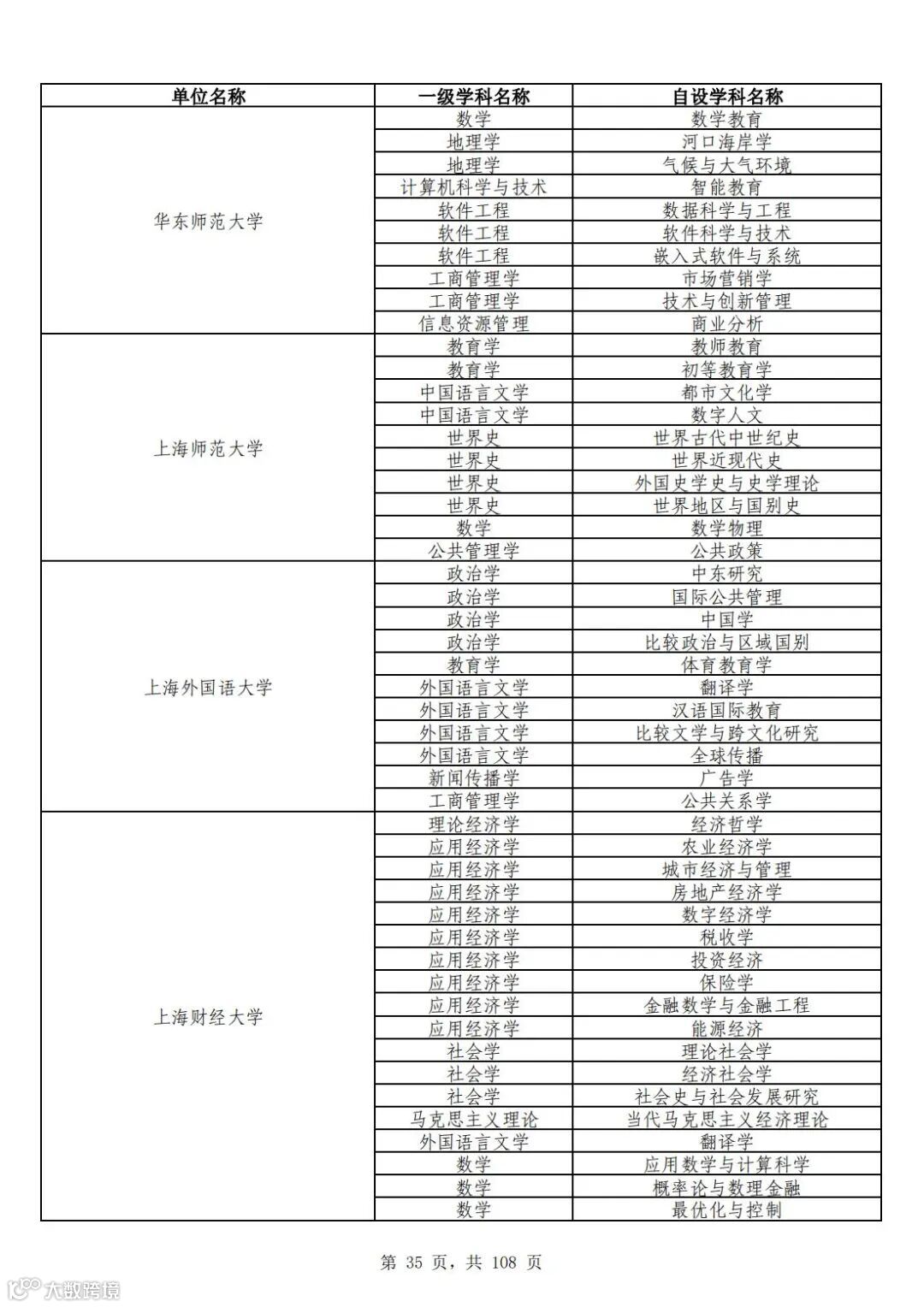 | 单位名称 | 一级学科名称 | 自设学科名称 |
|---|---|---|
| 华东师范大学 | 数学 | 数学教育 |
| | 地理学 | 河口海岸学 |
| | 地理学 | 气候与大气环境 |
| | 计算机科学与技术 | 智能教育 |
| | 软件工程 | 数据科学与工程 |
| | 软件工程 | 软件科学与技术 |
| | 软件工程 | 嵌入式软件与系统 |
| | 工商管理学 | 市场营销学 |
| | 工商管理学 | 技术与创新管理 |
| | 信息资源管理 | 商业分析 |
| 上海师范大学 | 教育学 | 教师教育 |
| | 教育学 | 初等教育学 |
| | 中国语言文学 | 都市文化学 |
| | 中国语言文学 | 数字人文 |
| | 世界史 | 世界古代中世纪史 |
| | 世界史 | 世界近现代史 |
| | 世界史 | 外国史学史与史学理论 |
| | 世界史 | 世界地区与国别史 |
| | 数学 | 数学物理 |
| | 公共管理学 | 公共政策 |
| 上海外国语大学 | 政治学 | 中东研究 |
| | 政治学 | 国际公共管理 |
| | 政治学 | 中国学 |
| | 政治学 | 比较政治与区域国别 |
| | 教育学 | 体育教育学 |
| | 外国语言文学 | 翻译学 |
| | 外国语言文学 | 汉语国际教育 |
| | 外国语言文学 | 比较文学与跨文化研究 |
| | 外国语言文学 | 全球传播 |
| | 新闻传播学 | 广告学 |
| | 工商管理学 | 公共关系学 |
| 上海财经大学 | 理论经济学 | 经济哲学 |
| | 应用经济学 | 农业经济学 |
| | 应用经济学 | 城市经济与管理 |
| | 应用经济学 | 房地产经济学 |
| | 应用经济学 | 数字经济学 |
| | 应用经济学 | 税收学 |
| | 应用经济学 | 投资经济 |
| | 应用经济学 | 保险学 |
| | 应用经济学 | 金融数学与金融工程 |
| | 应用经济学 | 能源经济 |
| | 社会学 | 理论社会学 |
| | 社会学 | 经济社会学 |
| | 社会学 | 社会史与社会发展研究 |
| | 马克思主义理论 | 当代马克思主义经济理论 |
| | 外国语言文学 | 翻译学 |
| | 数学 | 应用数学与计算科学 |
| | 数学 | 概率论与数理金融 |
| | 数学 | 最优化与控制 |

第 35 页，共 108 页

大数跨境